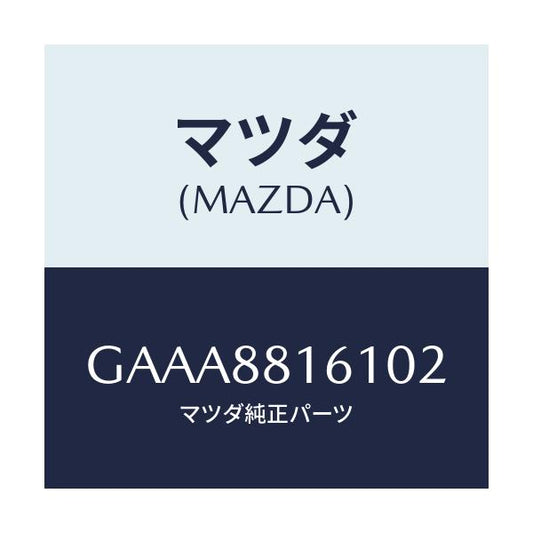 マツダ
(MAZDA)

GAAA8816102
マツダ純正パーツ